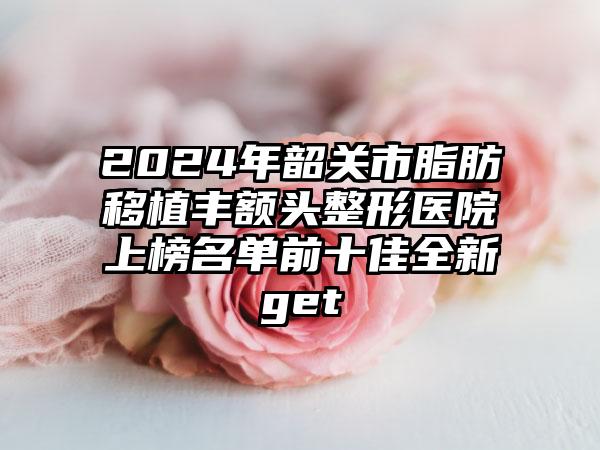 2024年韶关市脂肪移植丰额头整形医院上榜名单前十佳全新get